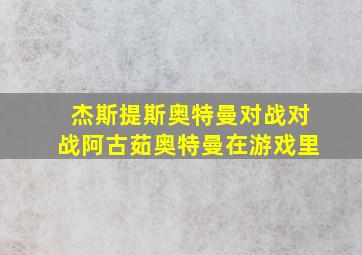 杰斯提斯奥特曼对战对战阿古茹奥特曼在游戏里